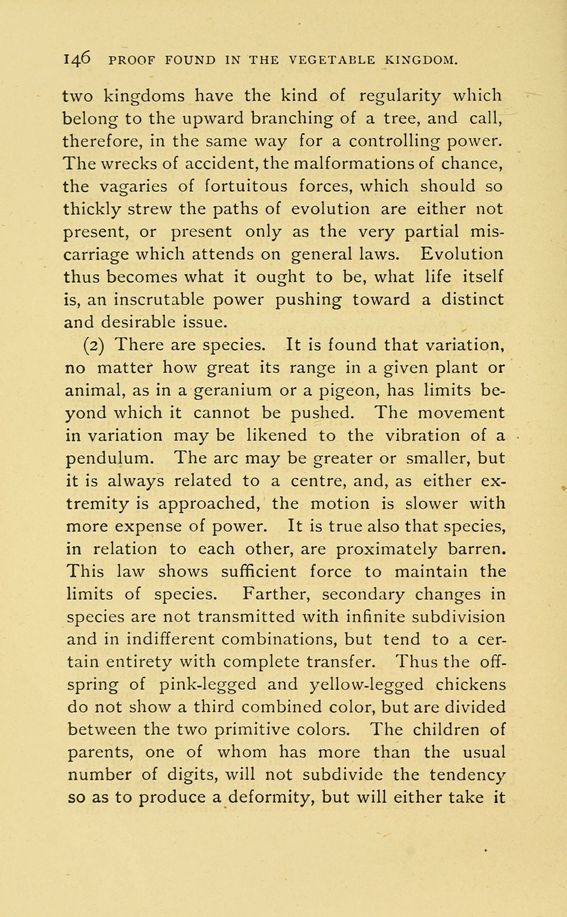 146 PROOF FOUND IN THE VEGETABLE KINGDOM.

two kingdoms have the kind of regularity which belong to the upward branching of a tree, and call, therefore, in the same way for a controlling power. The wrecks of accident, the malformations of chance, the vagaries of fortuitous forces, which should so thickly strew the paths of evolution are either not present, or present only as the very partial miscarriage which attends on general laws. Evolution thus becomes what it ought to be, what life itself is, an inscrutable power pushing toward a distinct and desirable issue.

(2) There are species. It is found that variation, no matter how great its range in a given plant or animal, as in a geranium or a pigeon, has limits beyond which it cannot be pushed. The movement in variation may be likened to the vibration of a pendulum. The arc may be greater or smaller, but it is always related to a centre, and, as either extremity is approached, the motion is slower with more expense of power. It is true also that species, in relation to each other, are proximately barren. This law shows sufficient force to maintain the limits of species. Farther, secondary changes in species are not transmitted with infinite subdivision and in indifferent combinations, but tend to a certain entirety with complete transfer. Thus the offspring of pink-legged and yellow-legged chickens do not show a third combined color, but are divided between the two primitive colors. The children of parents, one of whom has more than the usual number of digits, will not subdivide the tendency so as to produce a deformity, but will either take it